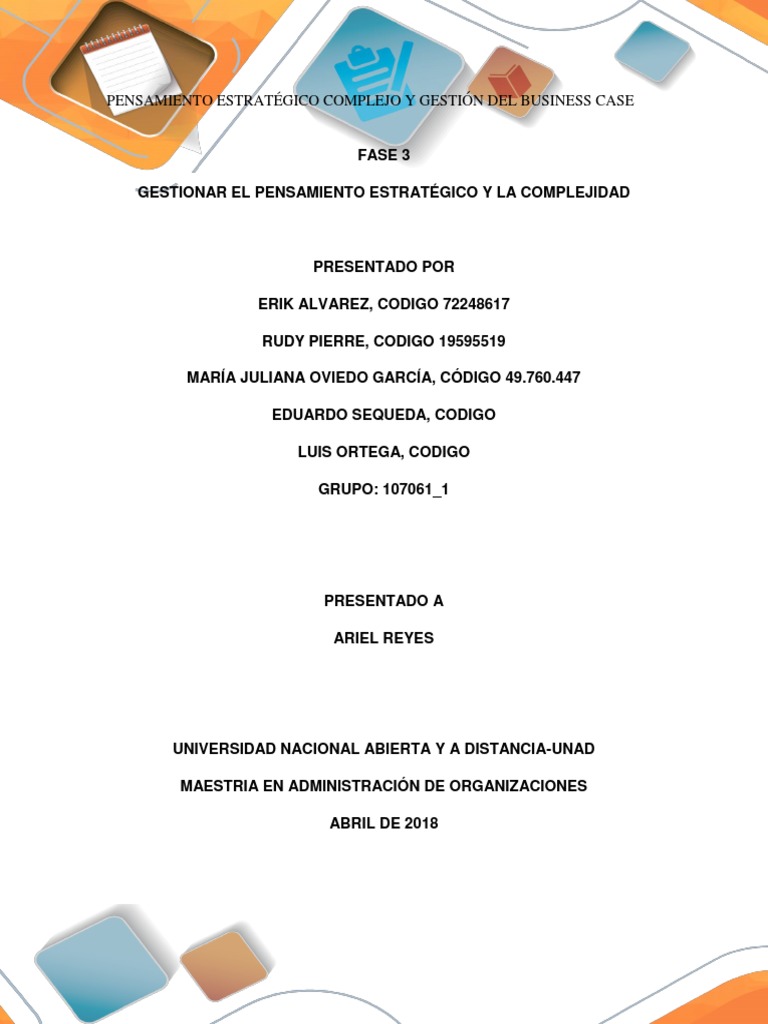 PENSAMIENTO ESTRATÉGICO COMPLEJO Y GESTIÓN DEL BUSINESS CASE

FASE 3

GESTIONAR EL PENSAMIENTO ESTRATÉGICO Y LA COMPLEJIDAD

PRESENTADO POR

ERIK ALVAREZ, CODIGO 72248617

RUDY PIERRE, CODIGO 19595519

MARÍA JULIANA OVIEDO GARCÍA, CÓDIGO 49.760.447

EDUARDO SEQUEDA, CODIGO

LUIS ORTEGA, CODIGO

GRUPO: 107061_1

PRESENTADO A

ARIEL REYES

UNIVERSIDAD NACIONAL ABIERTA Y A DISTANCIA-UNAD

MAESTRIA EN ADMINISTRACIÓN DE ORGANIZACIONES

ABRIL DE 2018